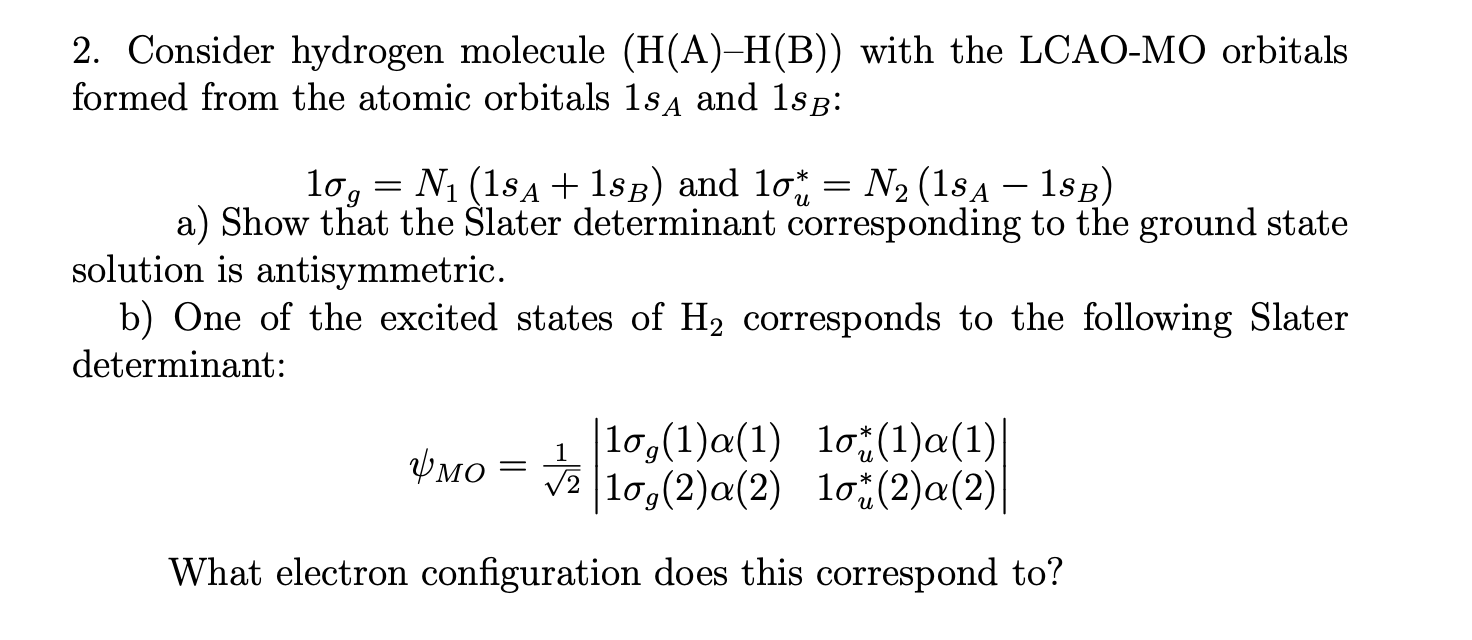 2. Consider hydrogen molecule (H(A)–H(B)) with the LCAO-MO orbitals formed from the atomic orbitals $1s_A$ and $1s_B$:

$1\sigma_g = N_1(1s_A + 1s_B)$ and $1\sigma_u^* = N_2(1s_A - 1s_B)$

a) Show that the Slater determinant corresponding to the ground state solution is antisymmetric.

b) One of the excited states of $H_2$ corresponds to the following Slater determinant:

$\psi_{MO} = \frac{1}{\sqrt{2}} \begin{vmatrix} 1\sigma_g(1)\alpha(1) & 1\sigma_u^*(1)\alpha(1) \\ 1\sigma_g(2)\alpha(2) & 1\sigma_u^*(2)\alpha(2) \end{vmatrix}$

What electron configuration does this correspond to?